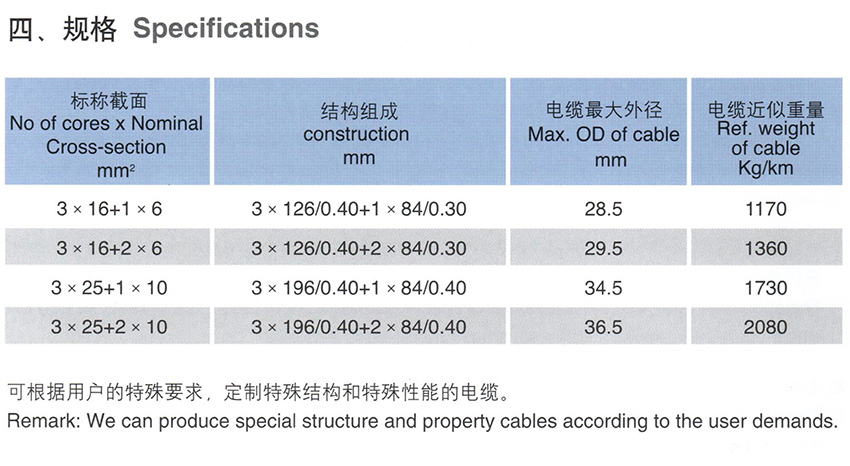 四、规格 Specifications

| 标称截面 No of cores x Nominal Cross-section $mm^2$ | 结构组成 construction mm | 电缆最大外径 Max. OD of cable mm | 电缆近似重量 Ref. weight of cable Kg/km |
|---|---|---|---|
| 3 × 16+1 × 6 | 3 × 126/0.40+1 × 84/0.30 | 28.5 | 1170 |
| 3 × 16+2 × 6 | 3 × 126/0.40+2 × 84/0.30 | 29.5 | 1360 |
| 3 × 25+1 × 10 | 3 × 196/0.40+1 × 84/0.40 | 34.5 | 1730 |
| 3 × 25+2 × 10 | 3 × 196/0.40+2 × 84/0.40 | 36.5 | 2080 |

可根据用户的特殊要求，定制特殊结构和特殊性能的电缆。
Remark: We can produce special structure and property cables according to the user demands.